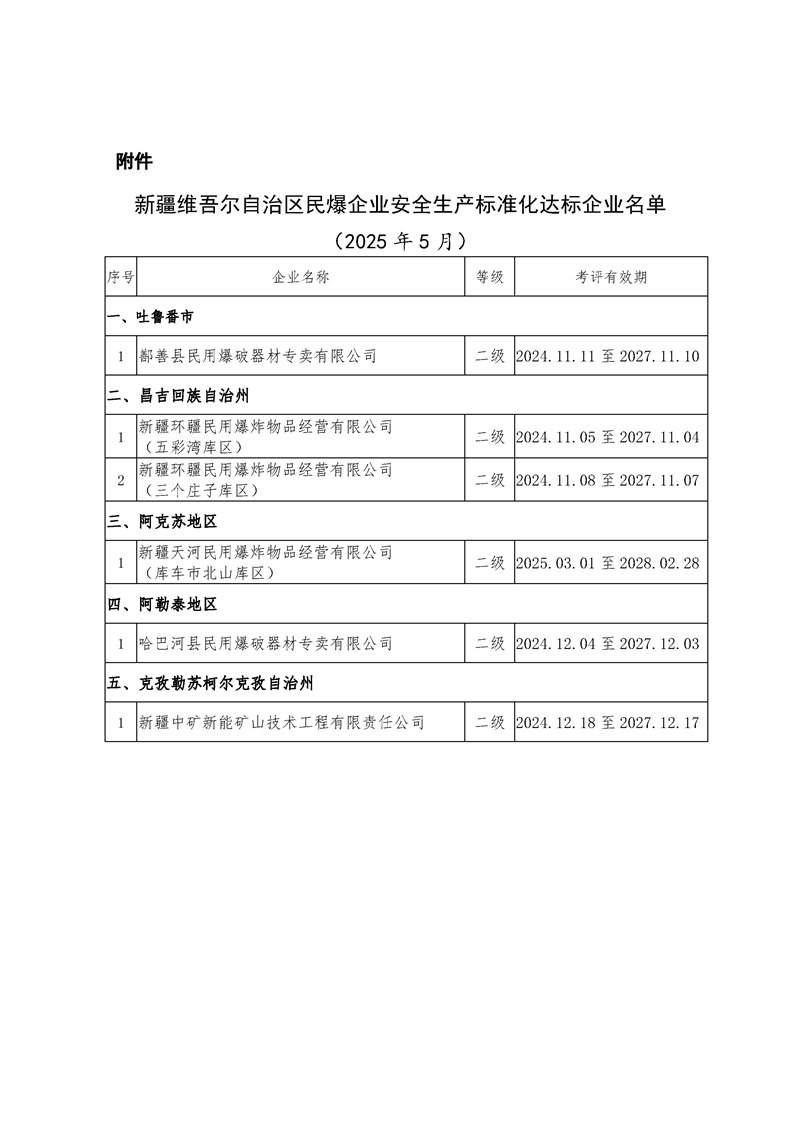 附件

新疆维吾尔自治区民爆企业安全生产标准化达标企业名单

（2025 年 5 月）

| 序号 | 企业名称 | 等级 | 考评有效期 |
|---|---|---|---|
| 一、吐鲁番市 | | | |
| 1 | 鄯善县民用爆破器材专卖有限公司 | 二级 | 2024.11.11 至 2027.11.10 |
| 二、昌吉回族自治州 | | | |
| 1 | 新疆环疆民用爆炸物品经营有限公司（五彩湾库区） | 二级 | 2024.11.05 至 2027.11.04 |
| 2 | 新疆环疆民用爆炸物品经营有限公司（三个庄子库区） | 二级 | 2024.11.08 至 2027.11.07 |
| 三、阿克苏地区 | | | |
| 1 | 新疆天河民用爆炸物品经营有限公司（库车市北山库区） | 二级 | 2025.03.01 至 2028.02.28 |
| 四、阿勒泰地区 | | | |
| 1 | 哈巴河县民用爆破器材专卖有限公司 | 二级 | 2024.12.04 至 2027.12.03 |
| 五、克孜勒苏柯尔克孜自治州 | | | |
| 1 | 新疆中矿新能矿山技术工程有限责任公司 | 二级 | 2024.12.18 至 2027.12.17 |